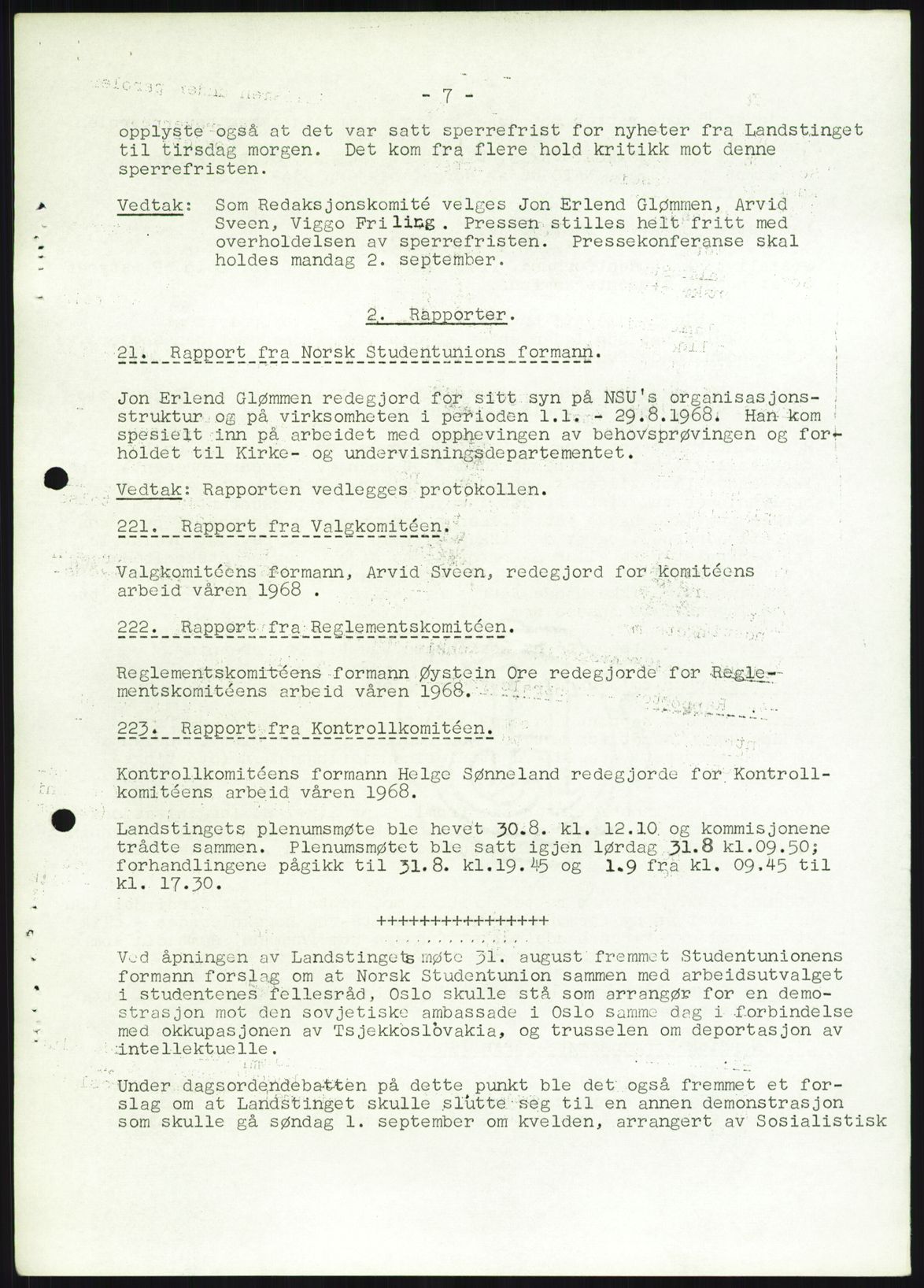 - 7 -

opplyste også at det var satt sperrefrist for nyheter fra Landstinget til tirsdag morgen. Det kom fra flere hold kritikk mot denne sperrefristen.

Vedtak: Som Redaksjonskomité velges Jon Erlend Glømmen, Arvid Sveen, Viggo Friling. Pressen stilles helt fritt med overholdelsen av sperrefristen. Pressekonferanse skal holdes mandag 2. september.

2. Rapporter.

21. Rapport fra Norsk Studentunions formann.

Jon Erlend Glømmen redegjord for sitt syn på NSU's organisasjonsstruktur og på virksomheten i perioden 1.1. - 29.8.1968. Han kom spesielt inn på arbeidet med opphevingen av behovsprøvingen og forholdet til Kirke- og undervisningsdepartementet.

Vedtak: Rapporten vedlegges protokollen.

221. Rapport fra Valgkomitéen.

Valgkomitéens formann, Arvid Sveen, redegjord for komitéens arbeid våren 1968 .

222. Rapport fra Reglementskomitéen.

Reglementskomitéens formann Øystein Ore redegjorde for Reglementskomitéens arbeid våren 1968.

223. Rapport fra Kontrollkomitéen.

Kontrollkomitéens formann Helge Sønneland redegjorde for Kontrollkomitéens arbeid våren 1968.

Landstingets plenumsmøte ble hevet 30.8. kl. 12.10 og kommisjonene trådte sammen. Plenumsmøtet ble satt igjen lørdag 31.8 kl.09.50; forhandlingene pågikk til 31.8. kl.19.45 og 1.9 fra kl. 09.45 til kl. 17.30.

++++++++++++++++

Ved åpningen av Landstingets møte 31. august fremmet Studentunionens formann forslag om at Norsk Studentunion sammen med arbeidsutvalget i studentenes fellesråd, Oslo skulle stå som arrangør for en demostrasjon mot den sovjetiske ambassade i Oslo samme dag i forbindelse med okkupasjonen av Tsjekkoslovakia, og trusselen om deportasjon av intellektuelle.

Under dagsordendebatten på dette punkt ble det også fremmet et forslag om at Landstinget skulle slutte seg til en annen demonstrasjon som skulle gå søndag 1. september om kvelden, arrangert av Sosialistisk